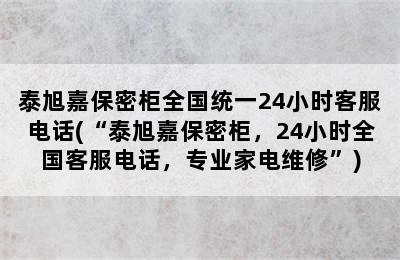 泰旭嘉保密柜全国统一24小时客服电话(“泰旭嘉保密柜，24小时全国客服电话，专业家电维修”)